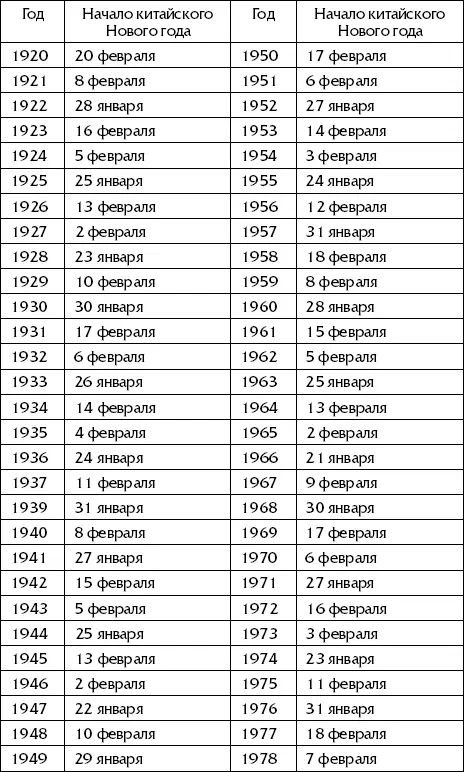 | Год | Начало китайского Нового года | Год | Начало китайского Нового года |
|---|---|---|---|
| 1920 | 20 февраля | 1950 | 17 февраля |
| 1921 | 8 февраля | 1951 | 6 февраля |
| 1922 | 28 января | 1952 | 27 января |
| 1923 | 16 февраля | 1953 | 14 февраля |
| 1924 | 5 февраля | 1954 | 3 февраля |
| 1925 | 25 января | 1955 | 24 января |
| 1926 | 13 февраля | 1956 | 12 февраля |
| 1927 | 2 февраля | 1957 | 31 января |
| 1928 | 23 января | 1958 | 18 февраля |
| 1929 | 10 февраля | 1959 | 8 февраля |
| 1930 | 30 января | 1960 | 28 января |
| 1931 | 17 февраля | 1961 | 15 февраля |
| 1932 | 6 февраля | 1962 | 5 февраля |
| 1933 | 26 января | 1963 | 25 января |
| 1934 | 14 февраля | 1964 | 13 февраля |
| 1935 | 4 февраля | 1965 | 2 февраля |
| 1936 | 24 января | 1966 | 21 января |
| 1937 | 11 февраля | 1967 | 9 февраля |
| 1939 | 31 января | 1968 | 30 января |
| 1940 | 8 февраля | 1969 | 17 февраля |
| 1941 | 27 января | 1970 | 6 февраля |
| 1942 | 15 февраля | 1971 | 27 января |
| 1943 | 5 февраля | 1972 | 16 февраля |
| 1944 | 25 января | 1973 | 3 февраля |
| 1945 | 13 февраля | 1974 | 23 января |
| 1946 | 2 февраля | 1975 | 11 февраля |
| 1947 | 22 января | 1976 | 31 января |
| 1948 | 10 февраля | 1977 | 18 февраля |
| 1949 | 29 января | 1978 | 7 февраля |